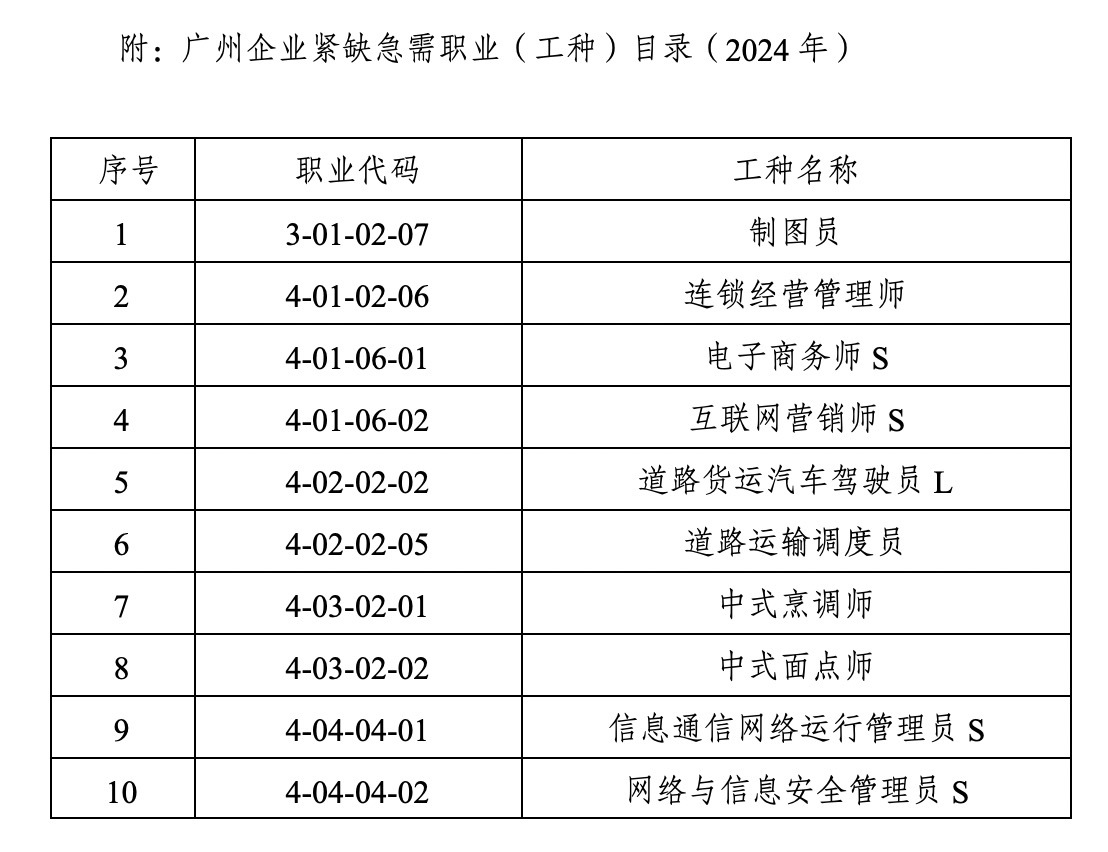 附：广州企业紧缺急需职业（工种）目录（2024年）

| 序号 | 职业代码 | 工种名称 |
|---|---|---|
| 1 | 3-01-02-07 | 制图员 |
| 2 | 4-01-02-06 | 连锁经营管理师 |
| 3 | 4-01-06-01 | 电子商务师S |
| 4 | 4-01-06-02 | 互联网营销师S |
| 5 | 4-02-02-02 | 道路货运汽车驾驶员L |
| 6 | 4-02-02-05 | 道路运输调度员 |
| 7 | 4-03-02-01 | 中式烹调师 |
| 8 | 4-03-02-02 | 中式面点师 |
| 9 | 4-04-04-01 | 信息通信网络运行管理员S |
| 10 | 4-04-04-02 | 网络与信息安全管理员S |